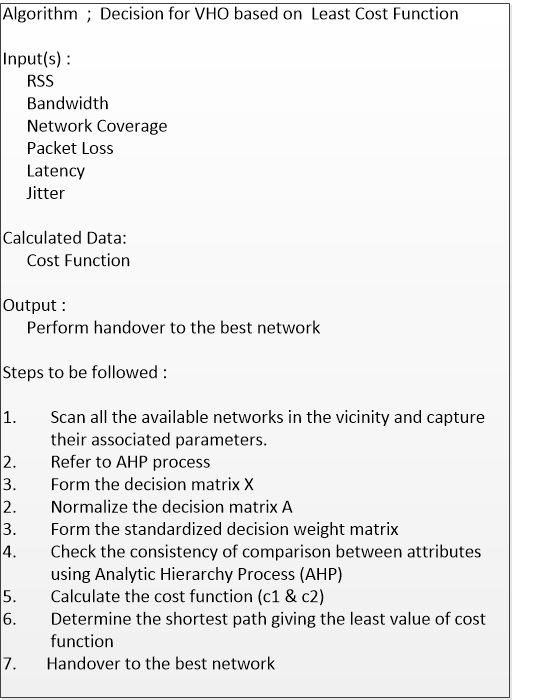 Algorithm ; Decision for VHO based on Least Cost Function

Input(s) :
RSS
Bandwidth
Network Coverage
Packet Loss
Latency
Jitter

Calculated Data:
Cost Function

Output :
Perform handover to the best network

Steps to be followed :

1. Scan all the available networks in the vicinity and capture their associated parameters.
2. Refer to AHP process
3. Form the decision matrix X
2. Normalize the decision matrix A
3. Form the standardized decision weight matrix
4. Check the consistency of comparison between attributes using Analytic Hierarchy Process (AHP)
5. Calculate the cost function (c1 & c2)
6. Determine the shortest path giving the least value of cost function
7. Handover to the best network